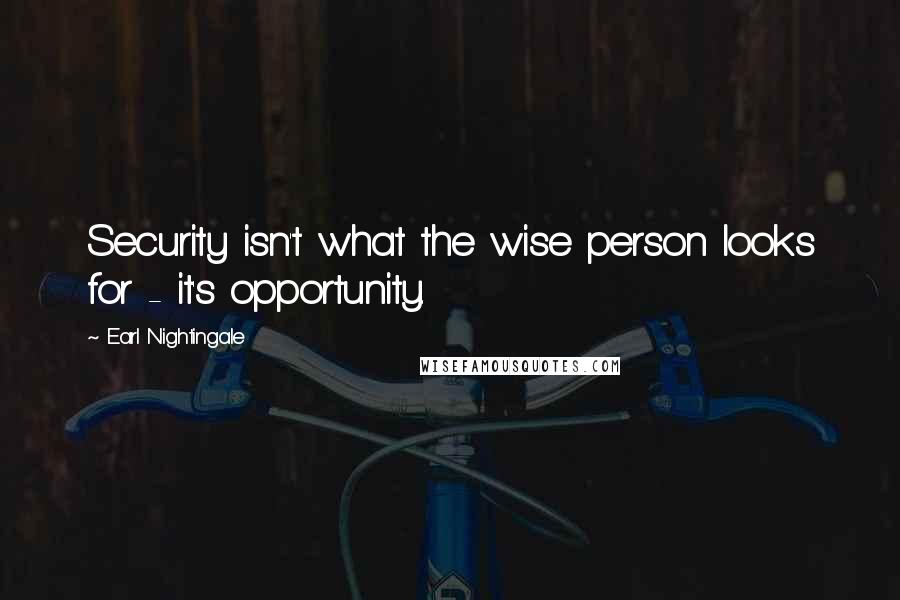 Security isn't what the wise person looks for - it's opportunity.

~ Earl Nightingale

WISEFAMOUSQUOTES.COM